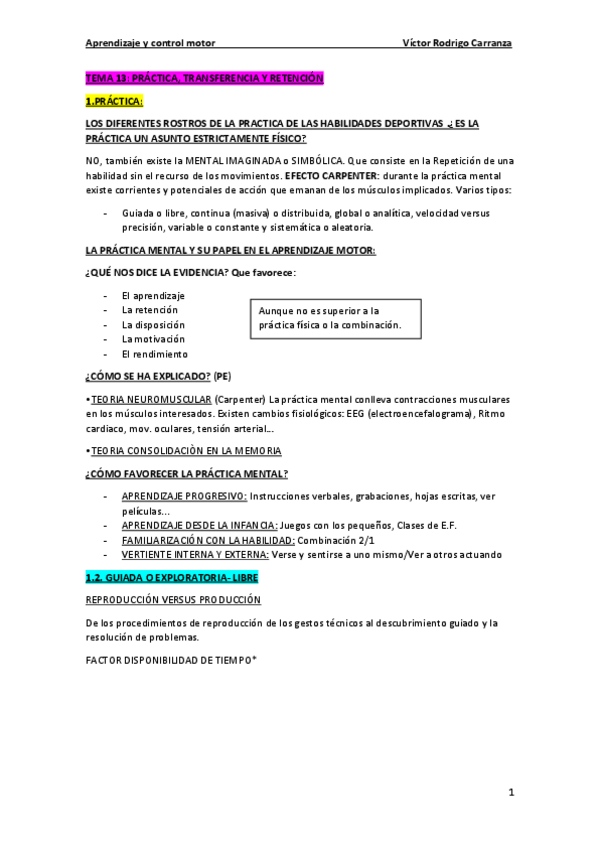 Aprendizaje y control motor Víctor Rodrigo Carranza

TEMA 13: PRÁCTICA, TRANSFERENCIA Y RETENCIÓN

1.PRÁCTICA:

LOS DIFERENTES ROSTROS DE LA PRACTICA DE LAS HABILIDADES DEPORTIVAS ¿ES LA PRÁCTICA UN ASUNTO ESTRICTAMENTE FÍSICO?

NO, también existe la MENTAL IMAGINADA o SIMBÓLICA. Que consiste en la Repetición de una habilidad sin el recurso de los movimientos. EFECTO CARPENTER: durante la práctica mental existe corrientes y potenciales de acción que emanan de los músculos implicados. Varios tipos:

- Guiada o libre, continua (masiva) o distribuida, global o analítica, velocidad versus precisión, variable o constante y sistemática o aleatoria.

LA PRÁCTICA MENTAL Y SU PAPEL EN EL APRENDIZAJE MOTOR:

¿QUÉ NOS DICE LA EVIDENCIA? Que favorece:

- El aprendizaje
- La retención
- La disposición
- La motivación
- El rendimiento

Aunque no es superior a la práctica física o la combinación.

¿CÓMO SE HA EXPLICADO? (PE)

•TEORIA NEUROMUSCULAR (Carpenter) La práctica mental conlleva contracciones musculares en los músculos interesados. Existen cambios fisiológicos: EEG (electroencefalograma), Ritmo cardiaco, mov. oculares, tensión arterial...

•TEORIA CONSOLIDACIÒN EN LA MEMORIA

¿CÓMO FAVORECER LA PRÁCTICA MENTAL?

- APRENDIZAJE PROGRESIVO: Instrucciones verbales, grabaciones, hojas escritas, ver películas...
- APRENDIZAJE DESDE LA INFANCIA: Juegos con los pequeños, Clases de E.F.
- FAMILIARIZACIÓN CON LA HABILIDAD: Combinación 2/1
- VERTIENTE INTERNA Y EXTERNA: Verse y sentirse a uno mismo/Ver a otros actuando

1.2. GUIADA O EXPLORATORIA- LIBRE

REPRODUCCIÓN VERSUS PRODUCCIÓN

De los procedimientos de reproducción de los gestos técnicos al descubrimiento guiado y la resolución de problemas.

FACTOR DISPONIBILIDAD DE TIEMPO*

1